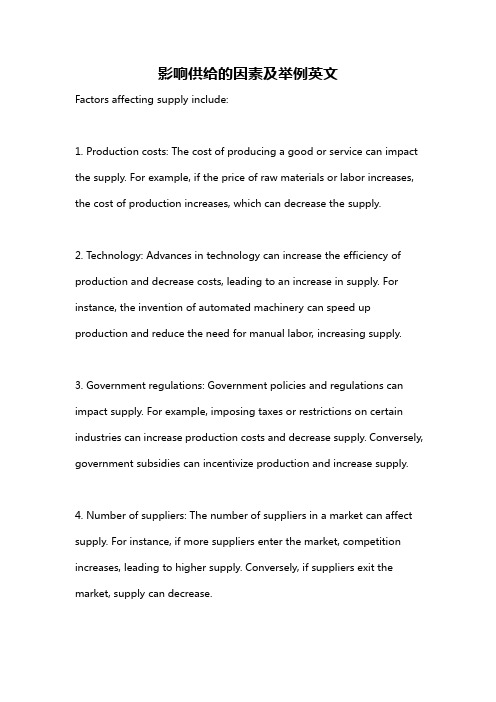 影响供给的因素及举例英文

Factors affecting supply include:

1. Production costs: The cost of producing a good or service can impact the supply. For example, if the price of raw materials or labor increases, the cost of production increases, which can decrease the supply.

2. Technology: Advances in technology can increase the efficiency of production and decrease costs, leading to an increase in supply. For instance, the invention of automated machinery can speed up production and reduce the need for manual labor, increasing supply.

3. Government regulations: Government policies and regulations can impact supply. For example, imposing taxes or restrictions on certain industries can increase production costs and decrease supply. Conversely, government subsidies can incentivize production and increase supply.

4. Number of suppliers: The number of suppliers in a market can affect supply. For instance, if more suppliers enter the market, competition increases, leading to higher supply. Conversely, if suppliers exit the market, supply can decrease.